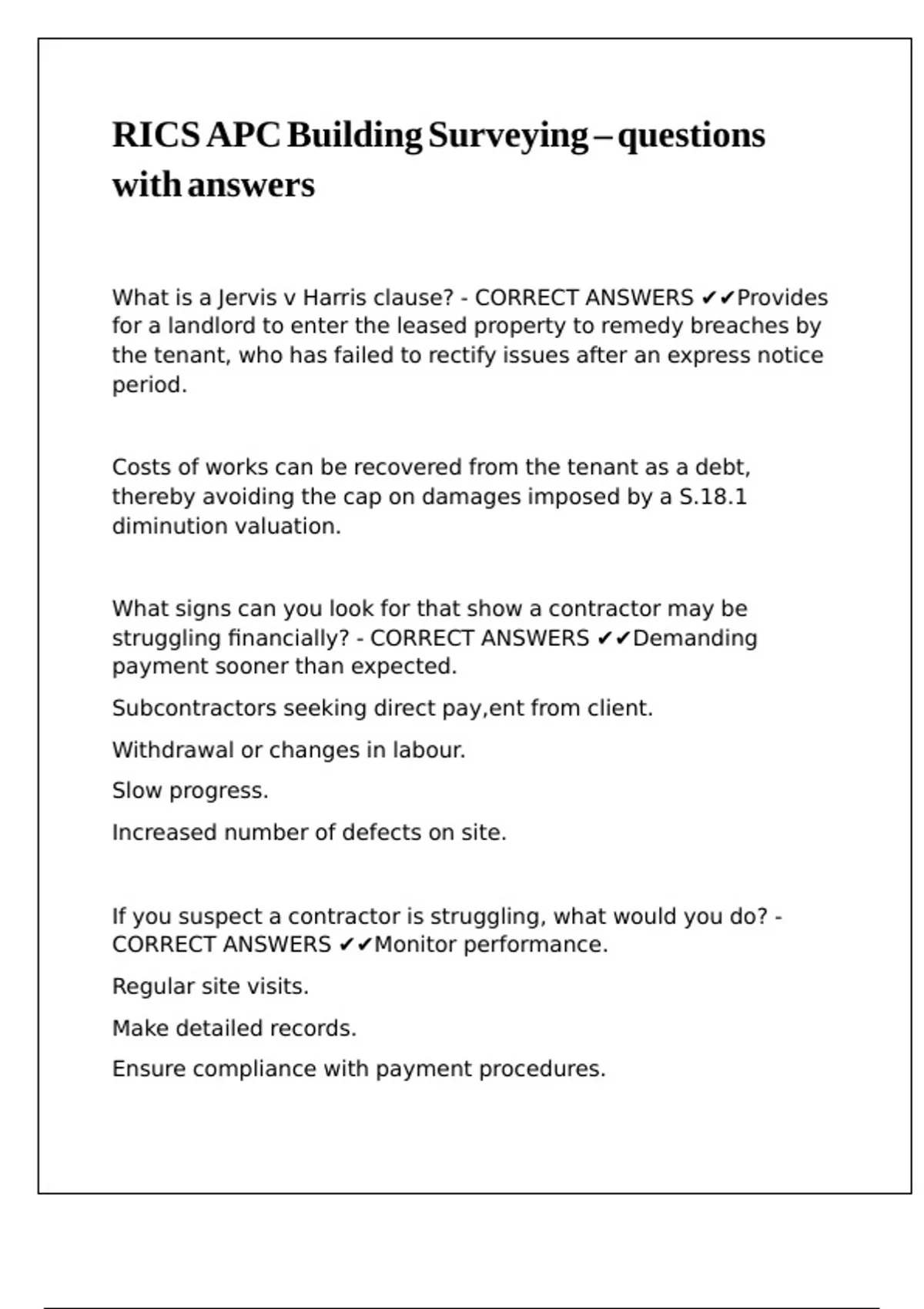 RICS APC Building Surveying – questions with answers

What is a Jervis v Harris clause? - CORRECT ANSWERS ✔✔Provides for a landlord to enter the leased property to remedy breaches by the tenant, who has failed to rectify issues after an express notice period.

Costs of works can be recovered from the tenant as a debt, thereby avoiding the cap on damages imposed by a S.18.1 diminution valuation.

What signs can you look for that show a contractor may be struggling financially? - CORRECT ANSWERS ✔✔Demanding payment sooner than expected.

Subcontractors seeking direct pay,ent from client.

Withdrawal or changes in labour.

Slow progress.

Increased number of defects on site.

If you suspect a contractor is struggling, what would you do? - CORRECT ANSWERS ✔✔Monitor performance.

Regular site visits.

Make detailed records.

Ensure compliance with payment procedures.